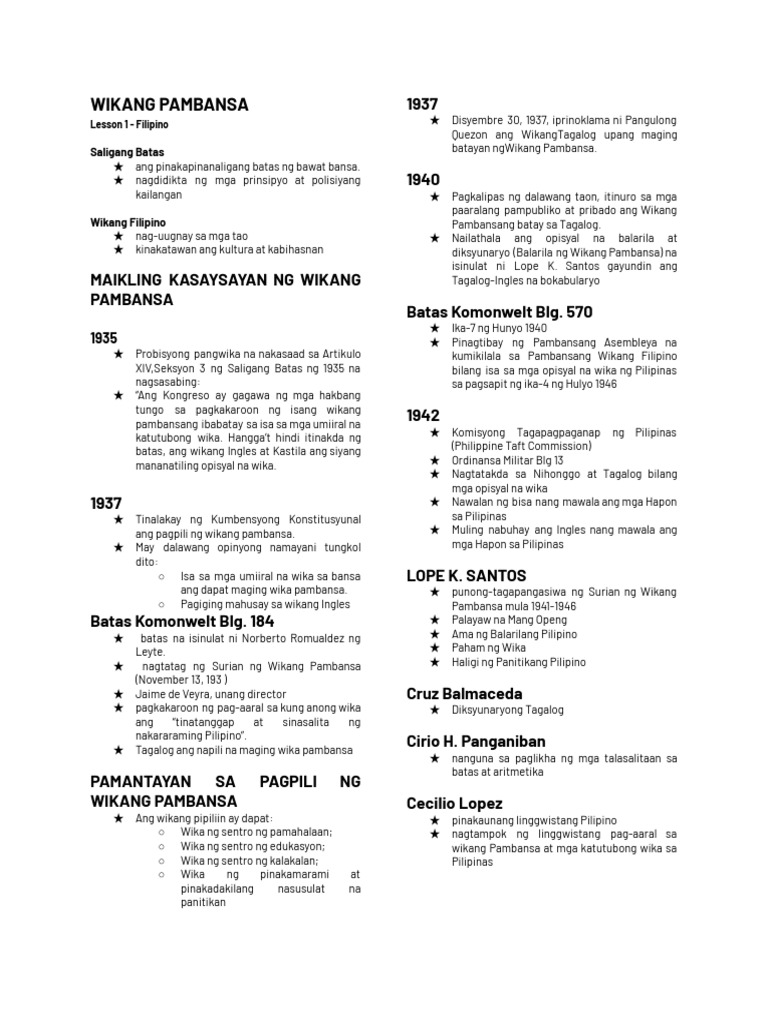 WIKANG PAMBANSA
Lesson 1 - Filipino

Saligang Batas
★ ang pinakapinanaligang batas ng bawat bansa.
★ nagdidikta ng mga prinsipyo at polisiyang kailangan

Wikang Filipino
★ nag-uugnay sa mga tao
★ kinakatawan ang kultura at kabihasnan

MAIKLING KASAYSAYAN NG WIKANG PAMBANSA

1935
★ Probisyong pangwika na nakasaad sa Artikulo XIV,Seksyon 3 ng Saligang Batas ng 1935 na nagsasabing:
★ "Ang Kongreso ay gagawa ng mga hakbang tungo sa pagkakaroon ng isang wikang pambansang ibabatay sa isa sa mga umiiral na katutubong wika. Hangga't hindi itinakda ng batas, ang wikang Ingles at Kastila ang siyang mananatiling opisyal na wika.

1937
★ Tinalakay ng Kumbensyong Konstitusyunal ang pagpili ng wikang pambansa.
★ May dalawang opinyong namayani tungkol dito:
○ Isa sa mga umiiral na wika sa bansa ang dapat maging wika pambansa.
○ Pagiging mahusay sa wikang Ingles

Batas Komonwelt Blg. 184
★ batas na isinulat ni Norberto Romualdez ng Leyte.
★ nagtatag ng Surian ng Wikang Pambansa (November 13, 193 )
★ Jaime de Veyra, unang director
★ pagkakaroon ng pag-aaral sa kung anong wika ang "tinatanggap at sinasalita ng nakararaming Pilipino".
★ Tagalog ang napili na maging wika pambansa

PAMANTAYAN SA PAGPILI NG WIKANG PAMBANSA
★ Ang wikang pipiliin ay dapat:
○ Wika ng sentro ng pamahalaan;
○ Wika ng sentro ng edukasyon;
○ Wika ng sentro ng kalakalan;
○ Wika ng pinakamarami at pinakadakilang nasusulat na panitikan

1937
★ Disyembre 30, 1937, iprinoklama ni Pangulong Quezon ang WikangTagalog upang maging batayan ngWikang Pambansa.

1940
★ Pagkalipas ng dalawang taon, itinuro sa mga paaralang pampubliko at pribado ang Wikang Pambansang batay sa Tagalog.
★ Nailathala ang opisyal na balarila at diksyunaryo (Balarila ng Wikang Pambansa) na isinulat ni Lope K. Santos gayundin ang Tagalog-Ingles na bokabularyo

Batas Komonwelt Blg. 570
★ Ika-7 ng Hunyo 1940
★ Pinagtibay ng Pambansang Asembleya na kumikilala sa Pambansang Wikang Filipino bilang isa sa mga opisyal na wika ng Pilipinas sa pagsapit ng ika-4 ng Hulyo 1946

1942
★ Komisyong Tagapagpaganap ng Pilipinas (Philippine Taft Commission)
★ Ordinansa Militar Blg 13
★ Nagtatakda sa Nihonggo at Tagalog bilang mga opisyal na wika
★ Nawalan ng bisa nang mawala ang mga Hapon sa Pilipinas
★ Muling nabuhay ang Ingles nang mawala ang mga Hapon sa Pilipinas

LOPE K. SANTOS
★ punong-tagapangasiwa ng Surian ng Wikang Pambansa mula 1941-1946
★ Palayaw na Mang Openg
★ Ama ng Balarilang Pilipino
★ Paham ng Wika
★ Haligi ng Panitikang Pilipino

Cruz Balmaceda
★ Diksyunaryong Tagalog

Cirio H. Panganiban
★ nanguna sa paglikha ng mga talasalitaan sa batas at aritmetika

Cecilio Lopez
★ pinakaunang linggwistang Pilipino
★ nagtampok ng linggwistang pag-aaral sa wikang Pambansa at mga katutubong wika sa Pilipinas